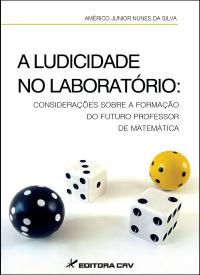 AMÉRICO JUNIOR NUNES DA SILVA

A LUDICIDADE NO LABORATÓRIO:

CONSIDERAÇÕES SOBRE A FORMAÇÃO DO FUTURO PROFESSOR DE MATEMÁTICA

EDITORA CRV